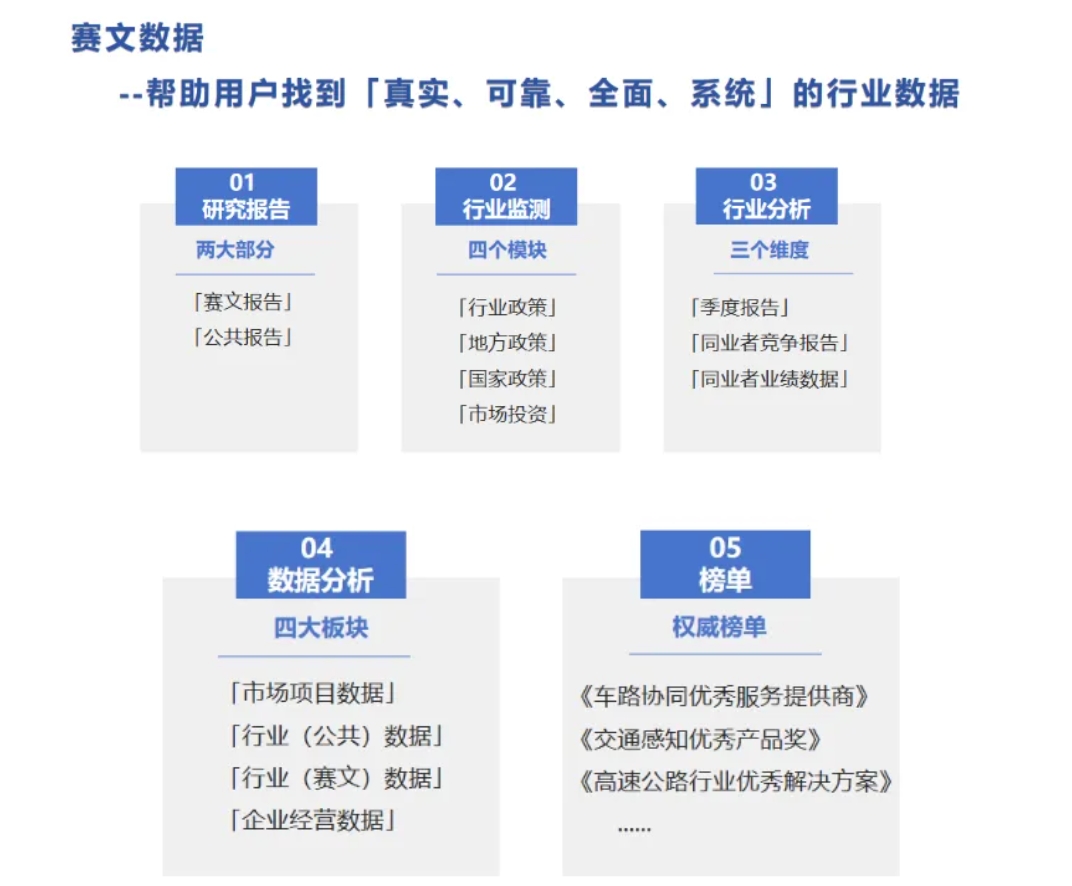 赛文数据

--帮助用户找到「真实、可靠、全面、系统」的行业数据

01
研究报告

两大部分

「赛文报告」
「公共报告」

02
行业监测

四个模块

「行业政策」
「地方政策」
「国家政策」
「市场投资」

03
行业分析

三个维度

「季度报告」
「同业者竞争报告」
「同业者业绩数据」

04
数据分析

四大板块

「市场项目数据」
「行业（公共）数据」
「行业（赛文）数据」
「企业经营数据」

05
榜单

权威榜单

《车路协同优秀服务提供商》
《交通感知优秀产品奖》
《高速公路行业优秀解决方案》
......